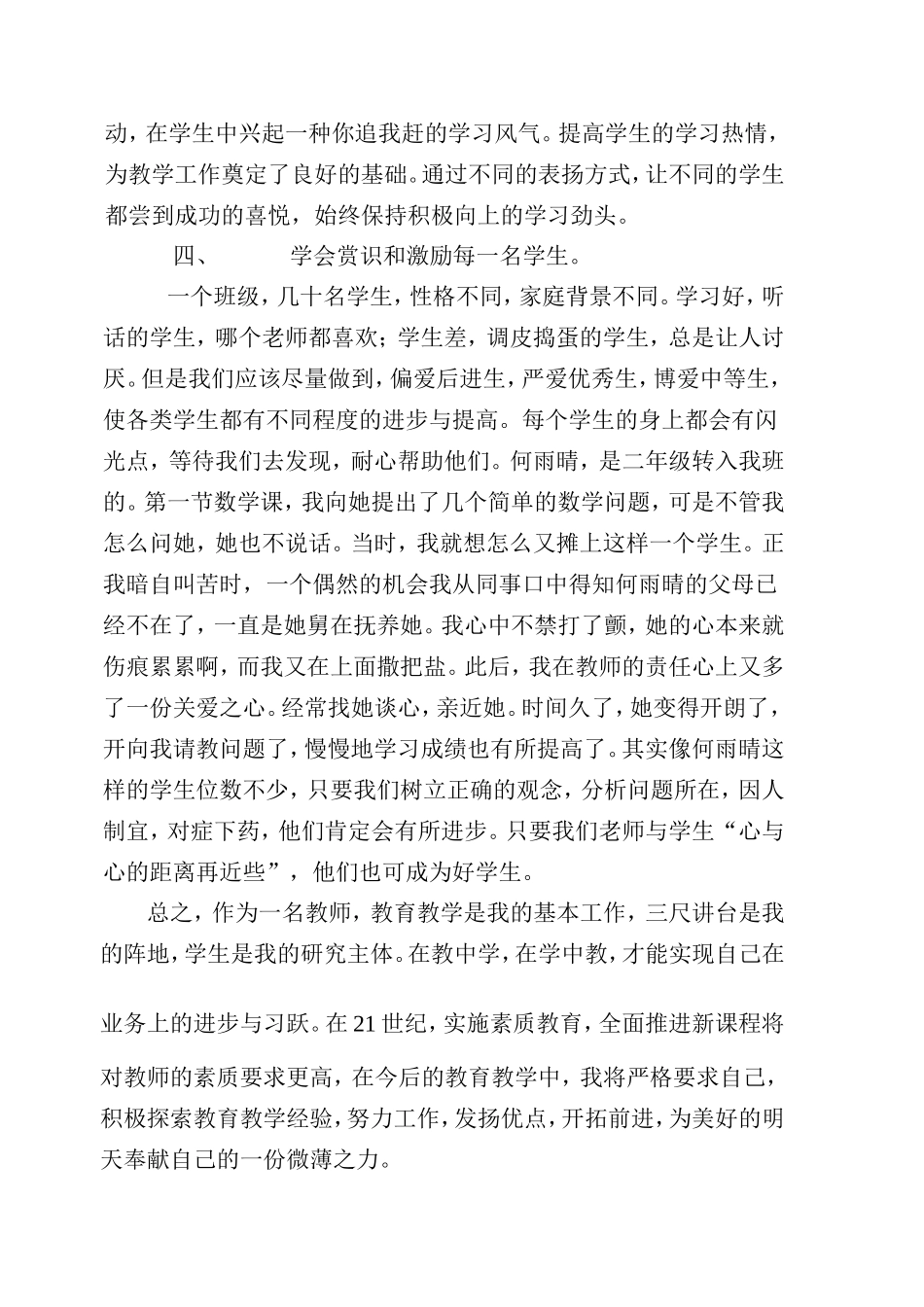 动，在学生中兴起一种你追我赶的学习风气。提高学生的学习热情，为教学工作奠定了良好的基础。通过不同的表扬方式，让不同的学生都尝到成功的喜悦，始终保持积极向上的学习劲头。

四、 学会赏识和激励每一名学生。

一个班级，几十名学生，性格不同，家庭背景不同。学习好，听话的学生，哪个老师都喜欢；学生差，调皮捣蛋的学生，总是让人讨厌。但是我们应该尽量做到，偏爱后进生，严爱优秀生，博爱中等生，使各类学生都有不同程度的进步与提高。每个学生的身上都会有闪光点，等待我们去发现，耐心帮助他们。何雨晴，是二年级转入我班的。第一节数学课，我向她提出了几个简单的数学问题，可是不管我怎么问她，她也不说话。当时，我就想怎么又摊上这样一个学生。正我暗自叫苦时，一个偶然的机会我从同事口中得知何雨晴的父母已经不在了，一直是她舅在抚养她。我心中不禁打了颤，她的心本来就伤痕累累啊，而我又在上面撒把盐。此后，我在教师的责任心上又多了一份关爱之心。经常找她谈心，亲近她。时间久了，她变得开朗了，开向我请教问题了，慢慢地学习成绩也有所提高了。其实像何雨晴这样的学生位数不少，只要我们树立正确的观念，分析问题所在，因人制宜，对症下药，他们肯定会有所进步。只要我们老师与学生“心与心的距离再近些”，他们也可成为好学生。

总之，作为一名教师，教育教学是我的基本工作，三尺讲台是我的阵地，学生是我的研究主体。在教中学，在学中教，才能实现自己在业务上的进步与习跃。在21世纪，实施素质教育，全面推进新课程将对教师的素质要求更高，在今后的教育教学中，我将严格要求自己，积极探索教育教学经验，努力工作，发扬优点，开拓前进，为美好的明天奉献自己的一份微薄之力。